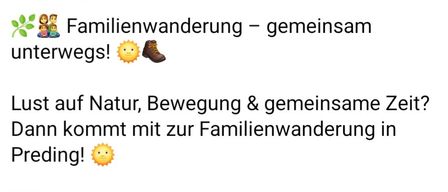 🌿👨‍👩‍👧‍👦 Familienwanderung – gemeinsam unterwegs! 🌞🥾

Lust auf Natur, Bewegung & gemeinsame Zeit? Dann kommt mit zur Familienwanderung in Preding! 🌞